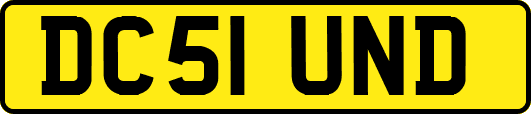 DC51 UND